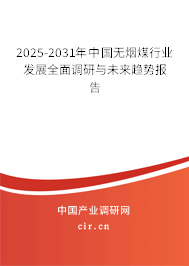 2025-2031年中国无烟煤行业发展全面调研与未来趋势报告

中国产业调研网

cir.cn